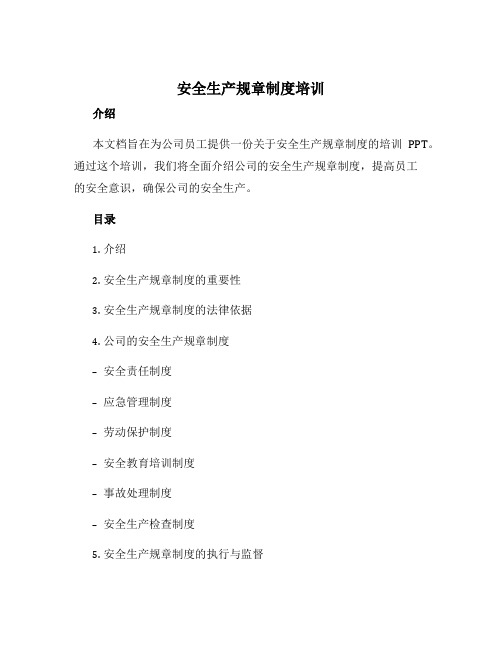 安全生产规章制度培训

介绍

本文档旨在为公司员工提供一份关于安全生产规章制度的培训 PPT。通过这个培训，我们将全面介绍公司的安全生产规章制度，提高员工的安全意识，确保公司的安全生产。

目录

1. 介绍

2. 安全生产规章制度的重要性

3. 安全生产规章制度的法律依据

4. 公司的安全生产规章制度

- 安全责任制度

- 应急管理制度

- 劳动保护制度

- 安全教育培训制度

- 事故处理制度

- 安全生产检查制度

5. 安全生产规章制度的执行与监督